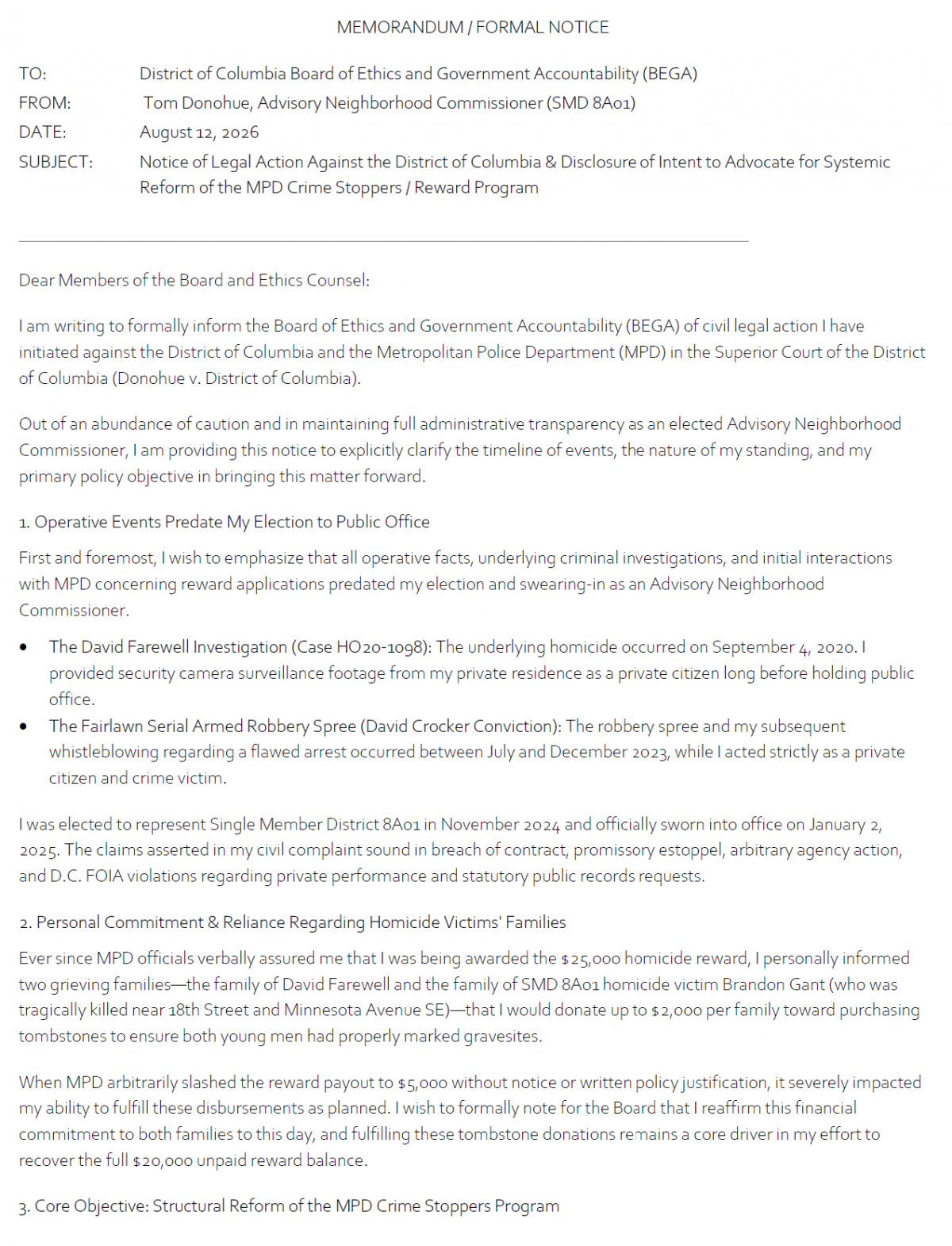 MEMORANDUM / FORMAL NOTICE

TO: District of Columbia Board of Ethics and Government Accountability (BEGA)
FROM: Tom Donohue, Advisory Neighborhood Commissioner (SMD 8A01)
DATE: August 12, 2026
SUBJECT: Notice of Legal Action Against the District of Columbia & Disclosure of Intent to Advocate for Systemic Reform of the MPD Crime Stoppers / Reward Program

Dear Members of the Board and Ethics Counsel:

I am writing to formally inform the Board of Ethics and Government Accountability (BEGA) of civil legal action I have initiated against the District of Columbia and the Metropolitan Police Department (MPD) in the Superior Court of the District of Columbia (Donohue v. District of Columbia).

Out of an abundance of caution and in maintaining full administrative transparency as an elected Advisory Neighborhood Commissioner, I am providing this notice to explicitly clarify the timeline of events, the nature of my standing, and my primary policy objective in bringing this matter forward.

1. Operative Events Predate My Election to Public Office

First and foremost, I wish to emphasize that all operative facts, underlying criminal investigations, and initial interactions with MPD concerning reward applications predated my election and swearing-in as an Advisory Neighborhood Commissioner.

• The David Farewell Investigation (Case HO20-1098): The underlying homicide occurred on September 4, 2020. I provided security camera surveillance footage from my private residence as a private citizen long before holding public office.
• The Fairlawn Serial Armed Robbery Spree (David Crocker Conviction): The robbery spree and my subsequent whistleblowing regarding a flawed arrest occurred between July and December 2023, while I acted strictly as a private citizen and crime victim.

I was elected to represent Single Member District 8A01 in November 2024 and officially sworn into office on January 2, 2025. The claims asserted in my civil complaint sound in breach of contract, promissory estoppel, arbitrary agency action, and D.C. FOIA violations regarding private performance and statutory public records requests.

2. Personal Commitment & Reliance Regarding Homicide Victims' Families

Ever since MPD officials verbally assured me that I was being awarded the $25,000 homicide reward, I personally informed two grieving families—the family of David Farewell and the family of SMD 8A01 homicide victim Brandon Gant (who was tragically killed near 18th Street and Minnesota Avenue SE)—that I would donate up to $2,000 per family toward purchasing tombstones to ensure both young men had properly marked gravesites.

When MPD arbitrarily slashed the reward payout to $5,000 without notice or written policy justification, it severely impacted my ability to fulfill these disbursements as planned. I wish to formally note for the Board that I reaffirm this financial commitment to both families to this day, and fulfilling these tombstone donations remains a core driver in my effort to recover the full $20,000 unpaid reward balance.

3. Core Objective: Structural Reform of the MPD Crime Stoppers Program